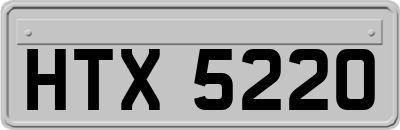 HTX 5220